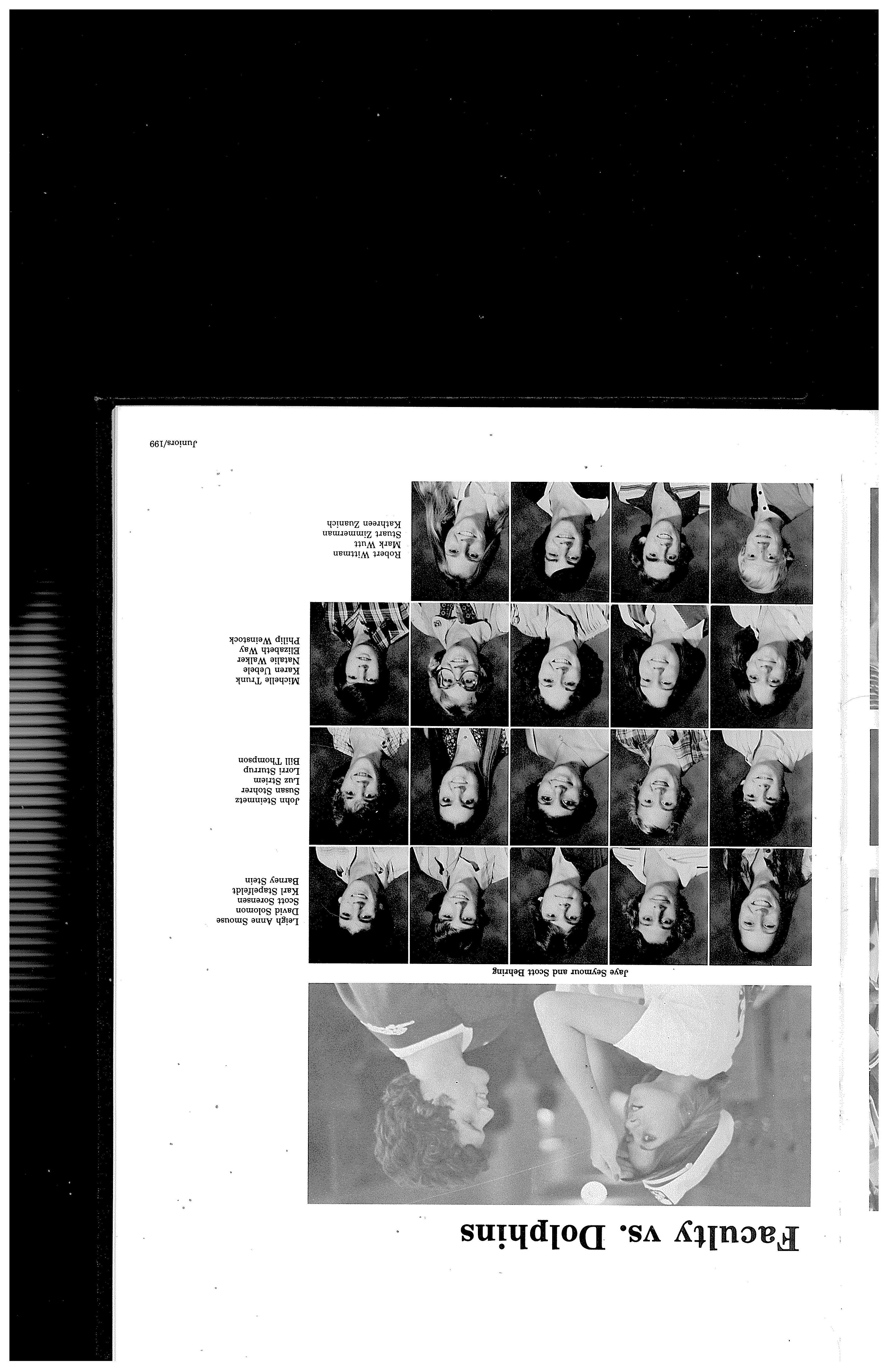 Faculty vs. Dolphins

Jaye Seymour and Scott Behring

Leigh Anne Smouse
David Solomon
Scott Sorensen
Karl Stapelfeldt
Barney Stein

John Steinmetz
Susan Stohrer
Luz Striem
Lorri Sturrup
Bill Thompson

Michelle Trunk
Karen Uebele
Natalie Walker
Elizabeth Way
Philip Weinstock

Robert Wittman
Mark Wutt
Stuart Zimmerman
Kathreen Zuanich

Juniors/199